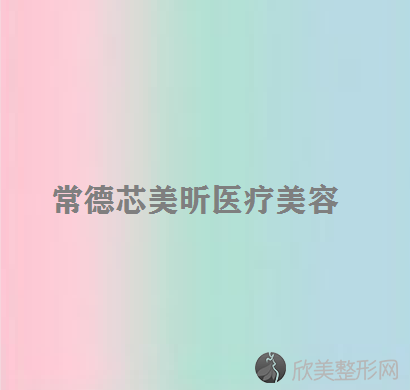 常德芯美昕医疗美容

欣美整形网